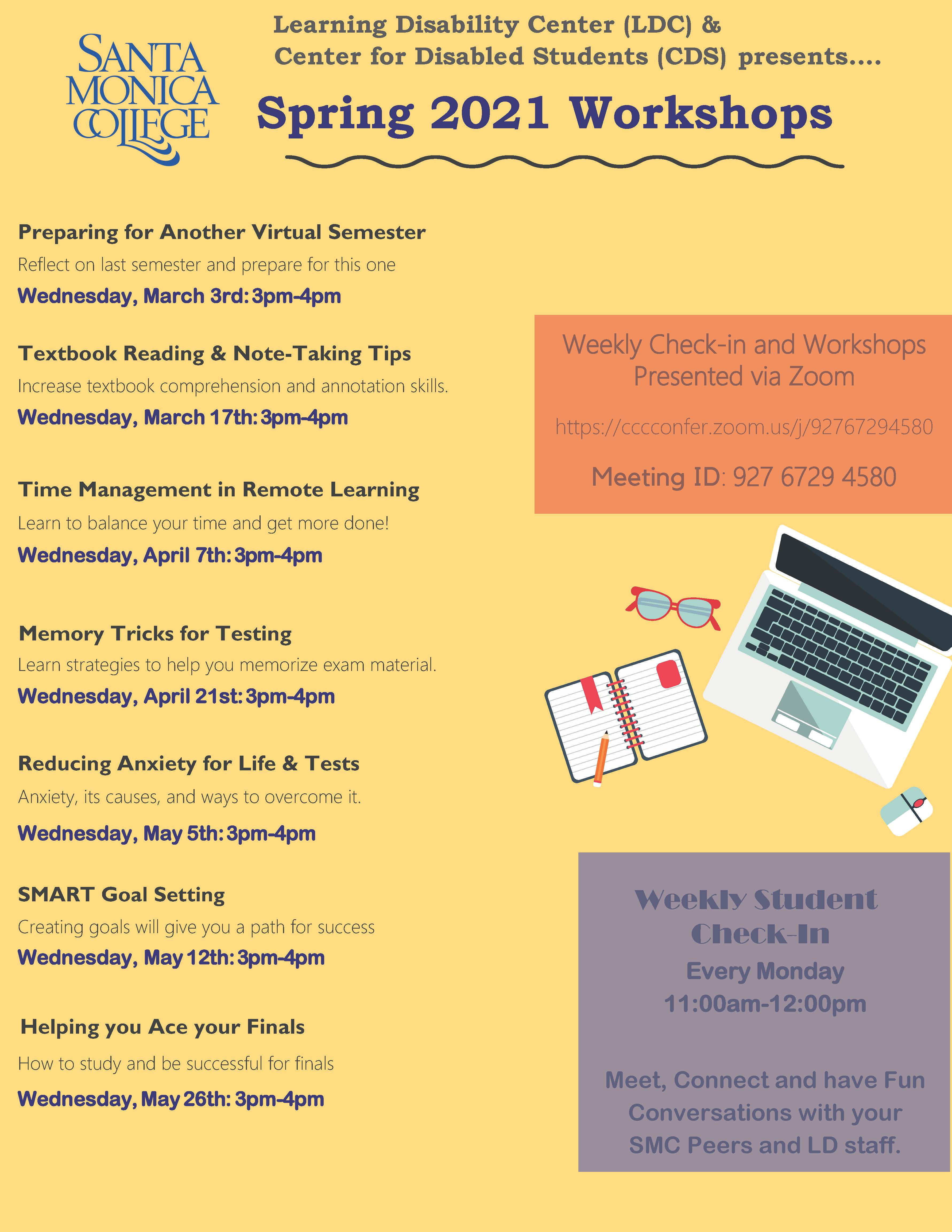 SANTA MONICA COLLEGE

Learning Disability Center (LDC) & Center for Disabled Students (CDS) presents....

Spring 2021 Workshops

Preparing for Another Virtual Semester
Reflect on last semester and prepare for this one
Wednesday, March 3rd: 3pm-4pm

Textbook Reading & Note-Taking Tips
Increase textbook comprehension and annotation skills.
Wednesday, March 17th: 3pm-4pm

Time Management in Remote Learning
Learn to balance your time and get more done!
Wednesday, April 7th: 3pm-4pm

Memory Tricks for Testing
Learn strategies to help you memorize exam material.
Wednesday, April 21st: 3pm-4pm

Reducing Anxiety for Life & Tests
Anxiety, its causes, and ways to overcome it.
Wednesday, May 5th: 3pm-4pm

SMART Goal Setting
Creating goals will give you a path for success
Wednesday, May 12th: 3pm-4pm

Helping you Ace your Finals
How to study and be successful for finals
Wednesday, May 26th: 3pm-4pm

Weekly Check-in and Workshops Presented via Zoom

https://cccconfer.zoom.us/j/92767294580

Meeting ID: 927 6729 4580

Weekly Student Check-In
Every Monday
11:00am-12:00pm

Meet, Connect and have Fun Conversations with your SMC Peers and LD staff.